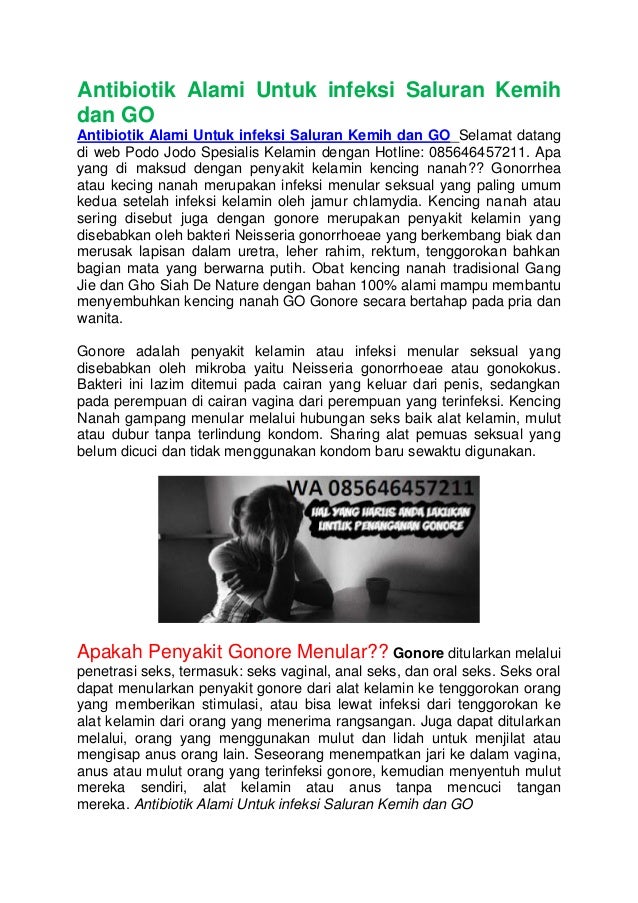 Antibiotik Alami Untuk infeksi Saluran Kemih dan GO

Antibiotik Alami Untuk infeksi Saluran Kemih dan GO Selamat datang di web Podo Jodo Spesialis Kelamin dengan Hotline: 085646457211. Apa yang di maksud dengan penyakit kelamin kencing nanah?? Gonorrhea atau kecing nanah merupakan infeksi menular seksual yang paling umum kedua setelah infeksi kelamin oleh jamur chlamydia. Kencing nanah atau sering disebut juga dengan gonore merupakan penyakit kelamin yang disebabkan oleh bakteri Neisseria gonorrhoeae yang berkembang biak dan merusak lapisan dalam uretra, leher rahim, rektum, tenggorokan bahkan bagian mata yang berwarna putih. Obat kencing nanah tradisional Gang Jie dan Gho Siah De Nature dengan bahan 100% alami mampu membantu menyembuhkan kencing nanah GO Gonore secara bertahap pada pria dan wanita.

Gonore adalah penyakit kelamin atau infeksi menular seksual yang disebabkan oleh mikroba yaitu Neisseria gonorrhoeae atau gonokokus. Bakteri ini lazim ditemui pada cairan yang keluar dari penis, sedangkan pada perempuan di cairan vagina dari perempuan yang terinfeksi. Kencing Nanah gampang menular melalui hubungan seks baik alat kelamin, mulut atau dubur tanpa terlindung kondom. Sharing alat pemuas seksual yang belum dicuci dan tidak menggunakan kondom baru sewaktu digunakan.

WA 085646457211
HAL YANG HARUS ANDA LAKUKAN UNTUK PENANGANAN GONORE

Apakah Penyakit Gonore Menular?? Gonore ditularkan melalui penetrasi seks, termasuk: seks vaginal, anal seks, dan oral seks. Seks oral dapat menularkan penyakit gonore dari alat kelamin ke tenggorokan orang yang memberikan stimulasi, atau bisa lewat infeksi dari tenggorokan ke alat kelamin dari orang yang menerima rangsangan. Juga dapat ditularkan melalui, orang yang menggunakan mulut dan lidah untuk menjilat atau mengisap anus orang lain. Seseorang menempatkan jari ke dalam vagina, anus atau mulut orang yang terinfeksi gonore, kemudian menyentuh mulut mereka sendiri, alat kelamin atau anus tanpa mencuci tangan mereka. Antibiotik Alami Untuk infeksi Saluran Kemih dan GO